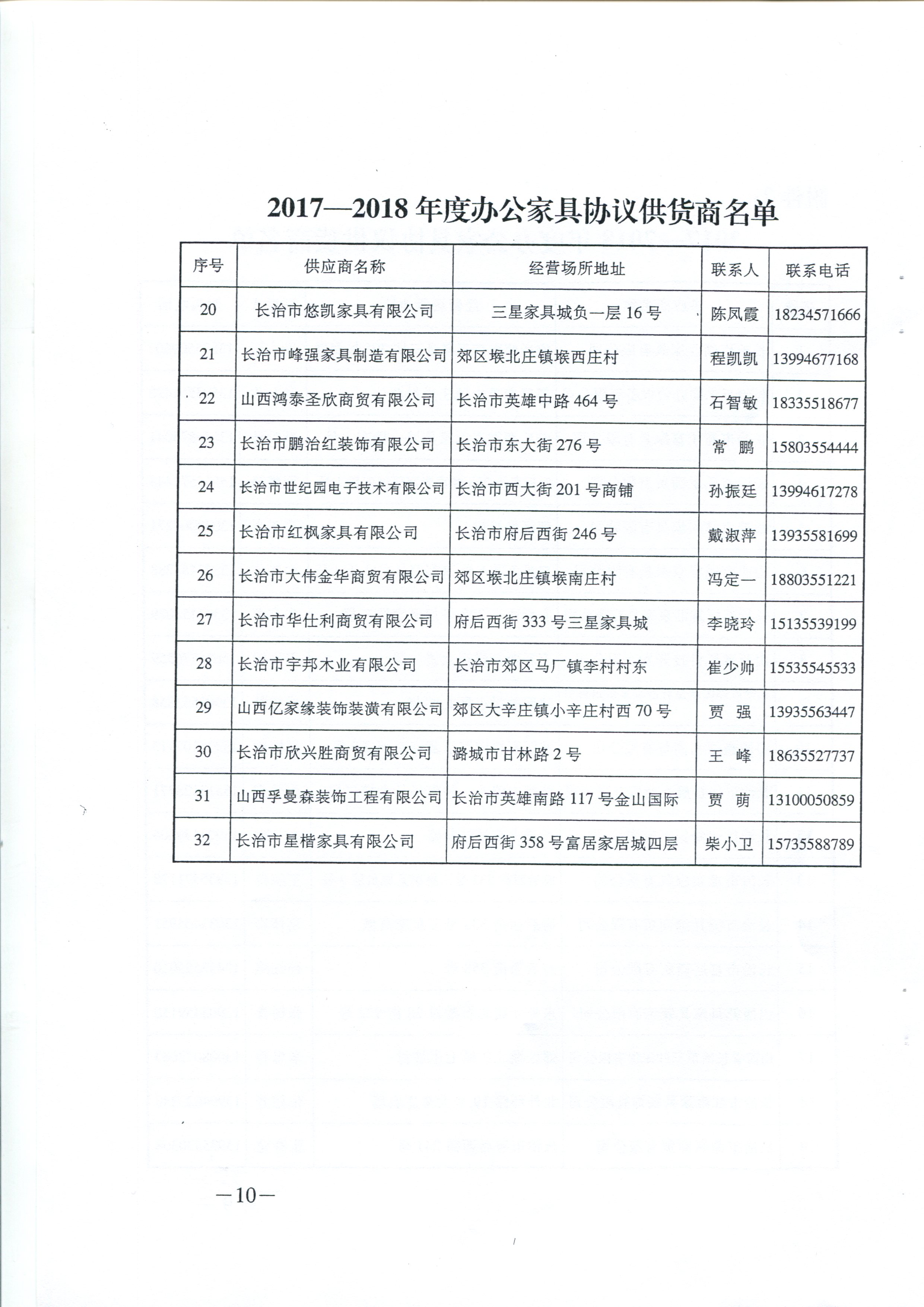 2017—2018 年度办公家具协议供货商名单

| 序号 | 供应商名称 | 经营场所地址 | 联系人 | 联系电话 |
|---|---|---|---|---|
| 20 | 长治市悠凯家具有限公司 | 三星家具城负一层 16 号 | 陈凤霞 | 18234571666 |
| 21 | 长治市峰强家具制造有限公司 | 郊区堠北庄镇堠西庄村 | 程凯凯 | 13994677168 |
| 22 | 山西鸿泰圣欣商贸有限公司 | 长治市英雄中路 464 号 | 石智敏 | 18335518677 |
| 23 | 长治市鹏治红装饰有限公司 | 长治市东大街 276 号 | 常 鹏 | 15803554444 |
| 24 | 长治市世纪园电子技术有限公司 | 长治市西大街 201 号商铺 | 孙振廷 | 13994617278 |
| 25 | 长治市红枫家具有限公司 | 长治市府后西街 246 号 | 戴淑萍 | 13935581699 |
| 26 | 长治市大伟金华商贸有限公司 | 郊区堠北庄镇堠南庄村 | 冯定一 | 18803551221 |
| 27 | 长治市华仕利商贸有限公司 | 府后西街 333 号三星家具城 | 李晓玲 | 15135539199 |
| 28 | 长治市宇邦木业有限公司 | 长治市郊区马厂镇李村村东 | 崔少帅 | 15535545533 |
| 29 | 山西亿家缘装饰装潢有限公司 | 郊区大辛庄镇小辛庄村西 70 号 | 贾 强 | 13935563447 |
| 30 | 长治市欣兴胜商贸有限公司 | 潞城市甘林路 2 号 | 王 峰 | 18635527737 |
| 31 | 山西孚曼森装饰工程有限公司 | 长治市英雄南路 117 号金山国际 | 贾 萌 | 13100050859 |
| 32 | 长治市星楷家具有限公司 | 府后西街 358 号富居家居城四层 | 柴小卫 | 15735588789 |

—10—